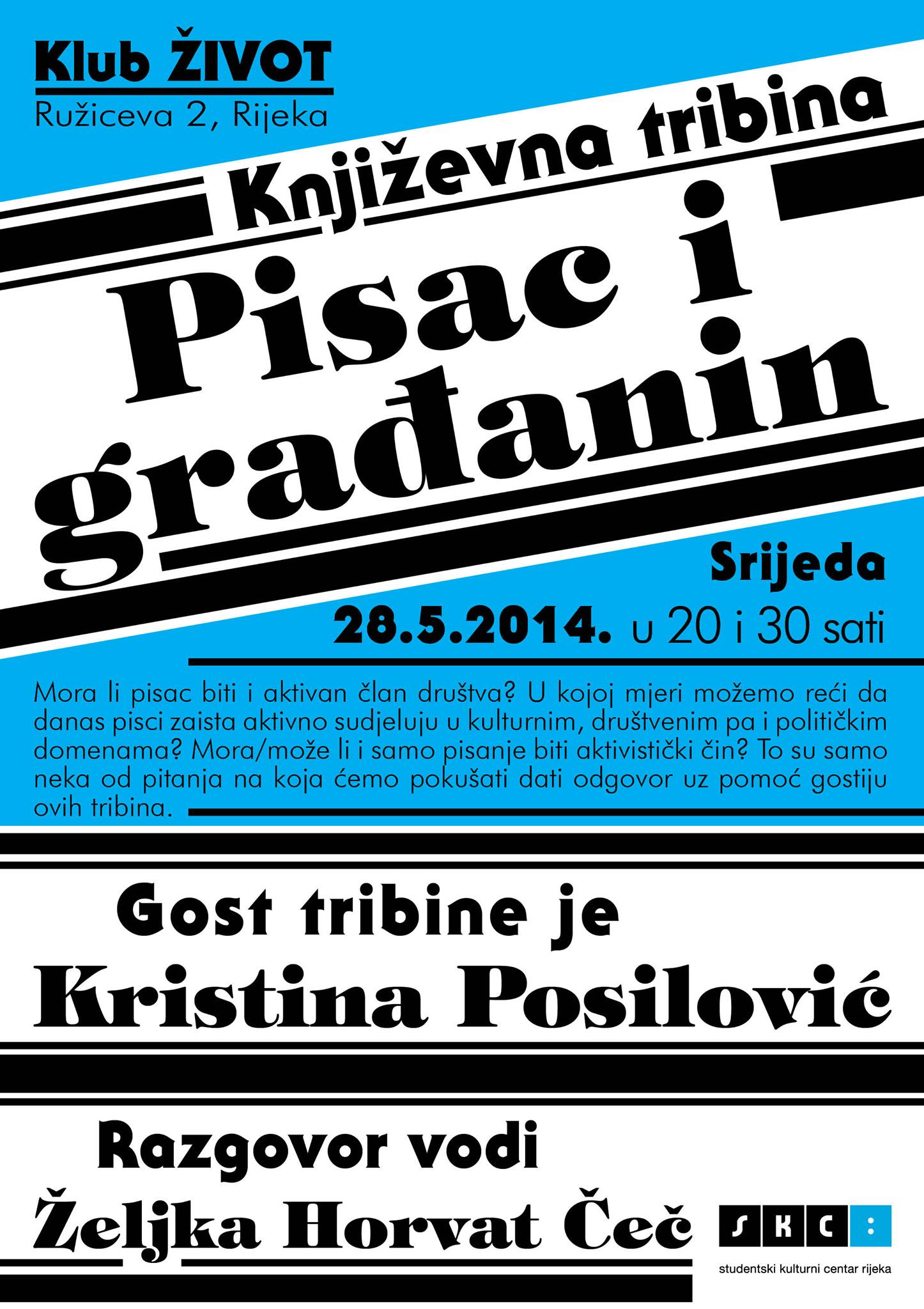 Klub ŽIVOT
Ružiceva 2, Rijeka

Književna tribina

Pisac i građanin

Srijeda
28.5.2014. u 20 i 30 sati

Mora li pisac biti i aktivan član društva? U kojoj mjeri možemo reći da danas pisci zaista aktivno sudjeluju u kulturnim, društvenim pa i političkim domenama? Mora/može li i samo pisanje biti aktivistički čin? To su samo neka od pitanja na koja ćemo pokušati dati odgovor uz pomoć gostiju ovih tribina.

Gost tribine je
Kristina Posilović

Razgovor vodi
Željka Horvat Čeč

SKC:
studentski kulturni centar rijeka